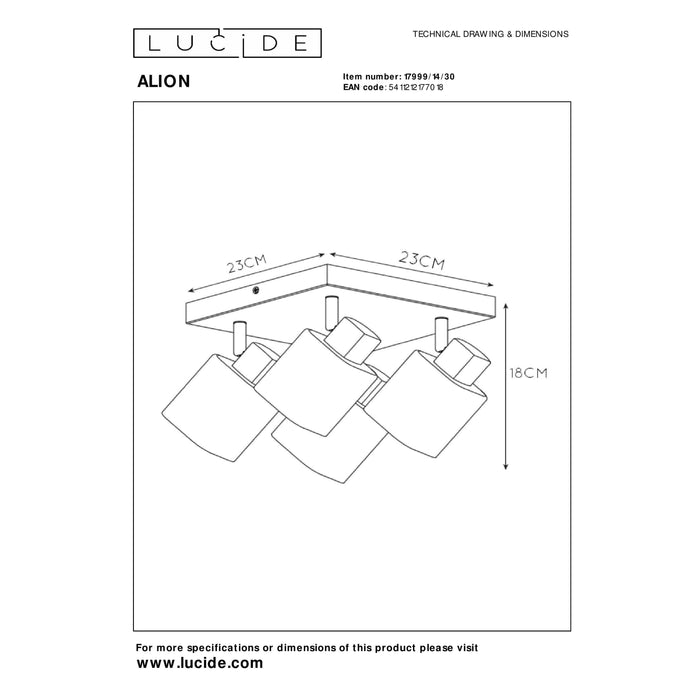 LUCIDE

TECHNICAL DRAWING & DIMENSIONS

ALION

Item number: 17999/14/30
EAN code: 5411212177018

23CM

23CM

18CM

For more specifications or dimensions of this product please visit
www.lucide.com